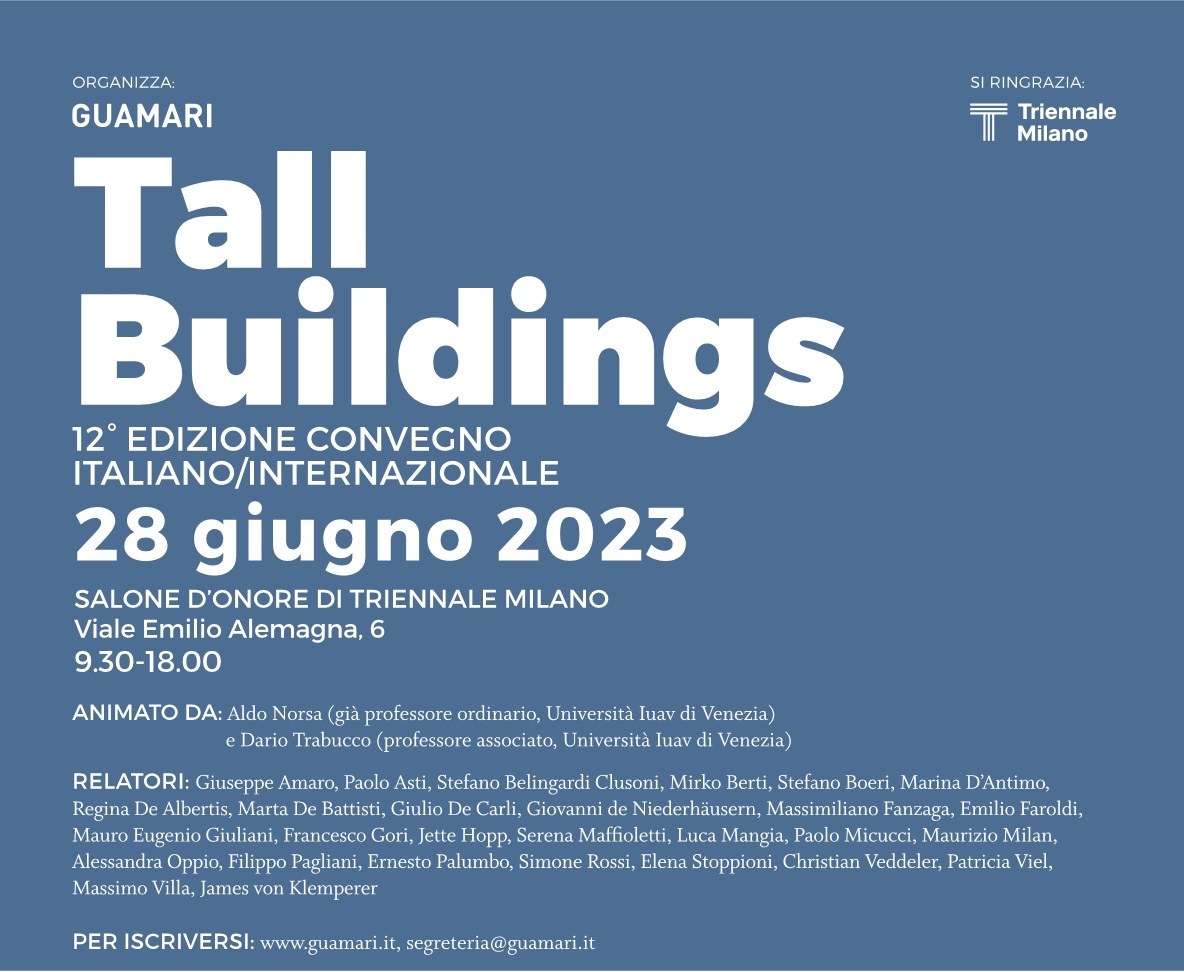 ORGANIZZA:
GUAMARI

SI RINGRAZIA:
Triennale
Milano

Tall
Buildings

12° EDIZIONE CONVEGNO
ITALIANO/INTERNAZIONALE

28 giugno 2023

SALONE D'ONORE DI TRIENNALE MILANO
Viale Emilio Alemagna, 6
9.30-18.00

ANIMATO DA: Aldo Norsa (già professore ordinario, Università Iuav di Venezia)
e Dario Trabucco (professore associato, Università Iuav di Venezia)

RELATORI: Giuseppe Amaro, Paolo Asti, Stefano Belingardi Clusoni, Mirko Berti, Stefano Boeri, Marina D'Antimo, Regina De Albertis, Marta De Battisti, Giulio De Carli, Giovanni de Niederhäusern, Massimiliano Fanzaga, Emilio Faroldi, Mauro Eugenio Giuliani, Francesco Gori, Jette Hopp, Serena Maffioletti, Luca Mangia, Paolo Micucci, Maurizio Milan, Alessandra Oppio, Filippo Pagliani, Ernesto Palumbo, Simone Rossi, Elena Stoppioni, Christian Veddeler, Patricia Viel, Massimo Villa, James von Klemperer

PER ISCRIVERSI: www.guamari.it, segreteria@guamari.it